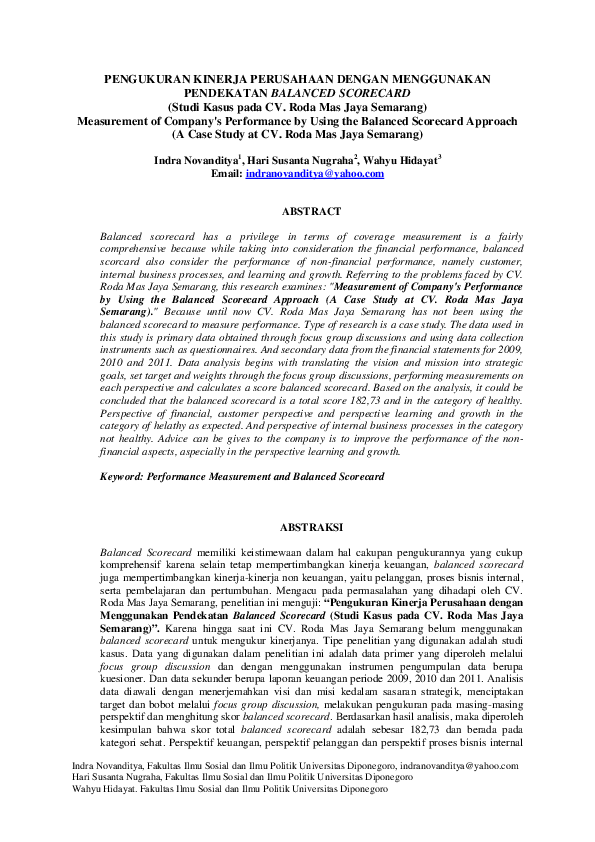 PENGUKURAN KINERJA PERUSAHAAN DENGAN MENGGUNAKAN PENDEKATAN BALANCED SCORECARD
(Studi Kasus pada CV. Roda Mas Jaya Semarang)
Measurement of Company's Performance by Using the Balanced Scorecard Approach
(A Case Study at CV. Roda Mas Jaya Semarang)

Indra Novanditya$^1$, Hari Susanta Nugraha$^2$, Wahyu Hidayat$^3$
Email: indranovanditya@yahoo.com

ABSTRACT

Balanced scorecard has a privilege in terms of coverage measurement is a fairly comprehensive because while taking into consideration the financial performance, balanced scorcard also consider the performance of non-financial performance, namely customer, internal business processes, and learning and growth. Referring to the problems faced by CV. Roda Mas Jaya Semarang, this research examines: "Measurement of Company's Performance by Using the Balanced Scorecard Approach (A Case Study at CV. Roda Mas Jaya Semarang)." Because until now CV. Roda Mas Jaya Semarang has not been using the balanced scorecard to measure performance. Type of research is a case study. The data used in this study is primary data obtained through focus group discussions and using data collection instruments such as questionnaires. And secondary data from the financial statements for 2009, 2010 and 2011. Data analysis begins with translating the vision and mission into strategic goals, set target and weights through the focus group discussions, performing measurements on each perspective and calculates a score balanced scorecard. Based on the analysis, it could be concluded that the balanced scorecard is a total score 182,73 and in the category of healthy. Perspective of financial, customer perspective and perspective learning and growth in the category of helathy as expected. And perspective of internal business processes in the category not healthy. Advice can be gives to the company is to improve the performance of the non-financial aspects, aspecially in the perspective learning and growth.

Keyword: Performance Measurement and Balanced Scorecard

ABSTRAKSI

Balanced Scorecard memiliki keistimewaan dalam hal cakupan pengukurannya yang cukup komprehensif karena selain tetap mempertimbangkan kinerja keuangan, balanced scorecard juga mempertimbangkan kinerja-kinerja non keuangan, yaitu pelanggan, proses bisnis internal, serta pembelajaran dan pertumbuhan. Mengacu pada permasalahan yang dihadapi oleh CV. Roda Mas Jaya Semarang, penelitian ini menguji: "Pengukuran Kinerja Perusahaan dengan Menggunakan Pendekatan Balanced Scorecard (Studi Kasus pada CV. Roda Mas Jaya Semarang)". Karena hingga saat ini CV. Roda Mas Jaya Semarang belum menggunakan balanced scorecard untuk mengukur kinerjanya. Tipe penelitian yang digunakan adalah studi kasus. Data yang digunakan dalam penelitian ini adalah data primer yang diperoleh melalui focus group discussion dan dengan menggunakan instrumen pengumpulan data berupa kuesioner. Dan data sekunder berupa laporan keuangan periode 2009, 2010 dan 2011. Analisis data diawali dengan menerjemahkan visi dan misi kedalam sasaran strategik, menciptakan target dan bobot melalui focus group discussion, melakukan pengukuran pada masing-masing perspektif dan menghitung skor balanced scorecard. Berdasarkan hasil analisis, maka diperoleh kesimpulan bahwa skor total balanced scorecard adalah sebesar 182,73 dan berada pada kategori sehat. Perspektif keuangan, perspektif pelanggan dan perspektif proses bisnis internal

Indra Novanditya, Fakultas Ilmu Sosial dan Ilmu Politik Universitas Diponegoro, indranovanditya@yahoo.com
Hari Susanta Nugraha, Fakultas Ilmu Sosial dan Ilmu Politik Universitas Diponegoro
Wahyu Hidayat. Fakultas Ilmu Sosial dan Ilmu Politik Universitas Diponegoro